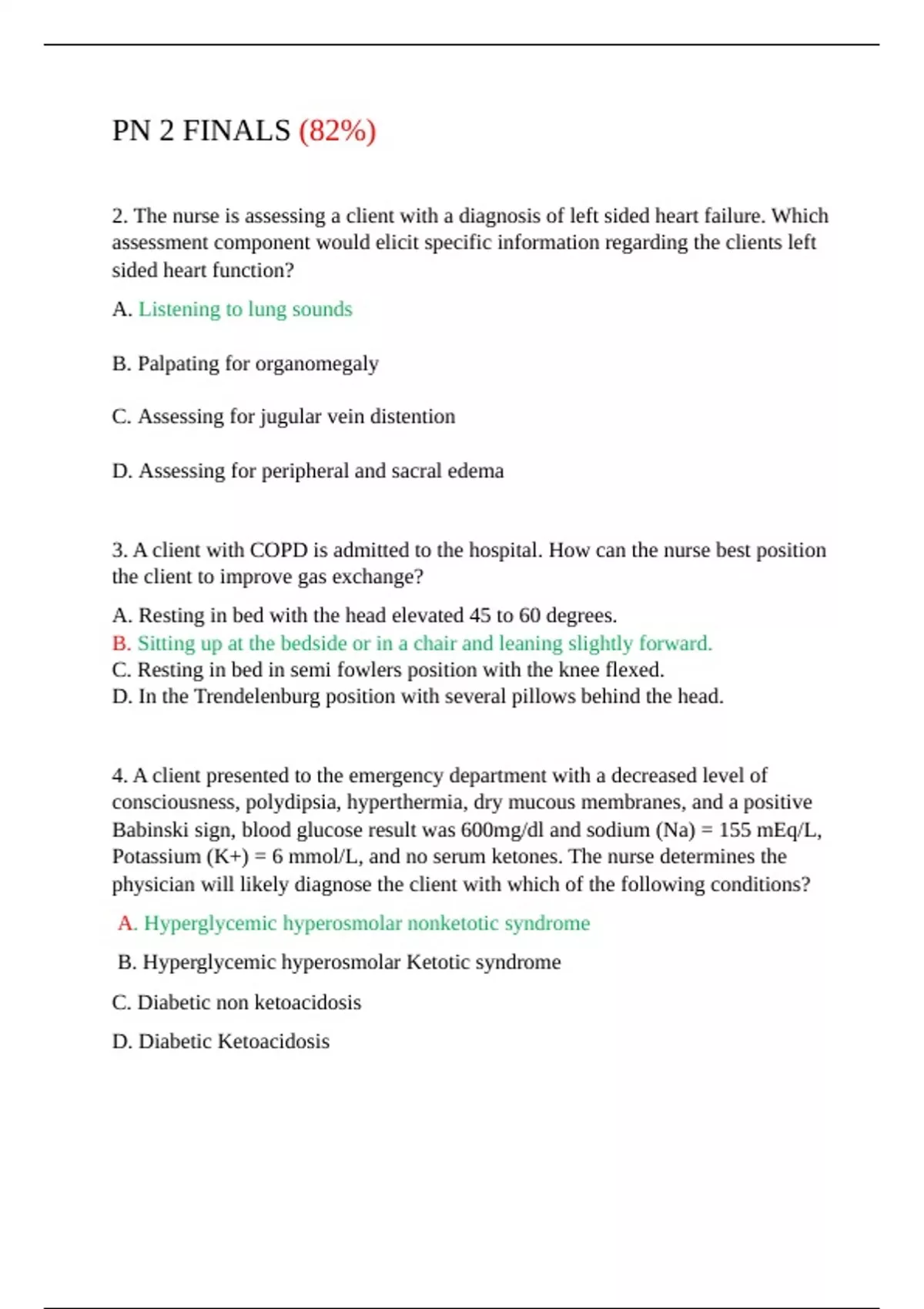 PN 2 FINALS (82%)

2. The nurse is assessing a client with a diagnosis of left sided heart failure. Which assessment component would elicit specific information regarding the clients left sided heart function?

A. Listening to lung sounds

B. Palpating for organomegaly

C. Assessing for jugular vein distention

D. Assessing for peripheral and sacral edema

3. A client with COPD is admitted to the hospital. How can the nurse best position the client to improve gas exchange?

A. Resting in bed with the head elevated 45 to 60 degrees.
B. Sitting up at the bedside or in a chair and leaning slightly forward.
C. Resting in bed in semi fowlers position with the knee flexed.
D. In the Trendelenburg position with several pillows behind the head.

4. A client presented to the emergency department with a decreased level of consciousness, polydipsia, hyperthermia, dry mucous membranes, and a positive Babinski sign, blood glucose result was 600mg/dl and sodium (Na) = 155 mEq/L, Potassium (K+) = 6 mmol/L, and no serum ketones. The nurse determines the physician will likely diagnose the client with which of the following conditions?

A. Hyperglycemic hyperosmolar nonketotic syndrome

B. Hyperglycemic hyperosmolar Ketotic syndrome

C. Diabetic non ketoacidosis

D. Diabetic Ketoacidosis